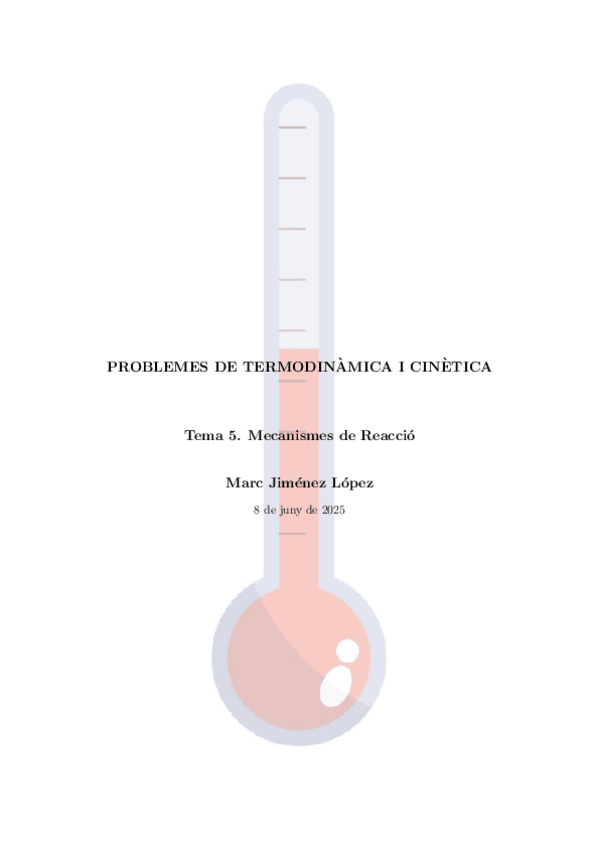 PROBLEMES DE TERMODINÀMICA I CINÈTICA

Tema 5. Mecanismes de Reacció

Marc Jiménez López

8 de juny de 2025